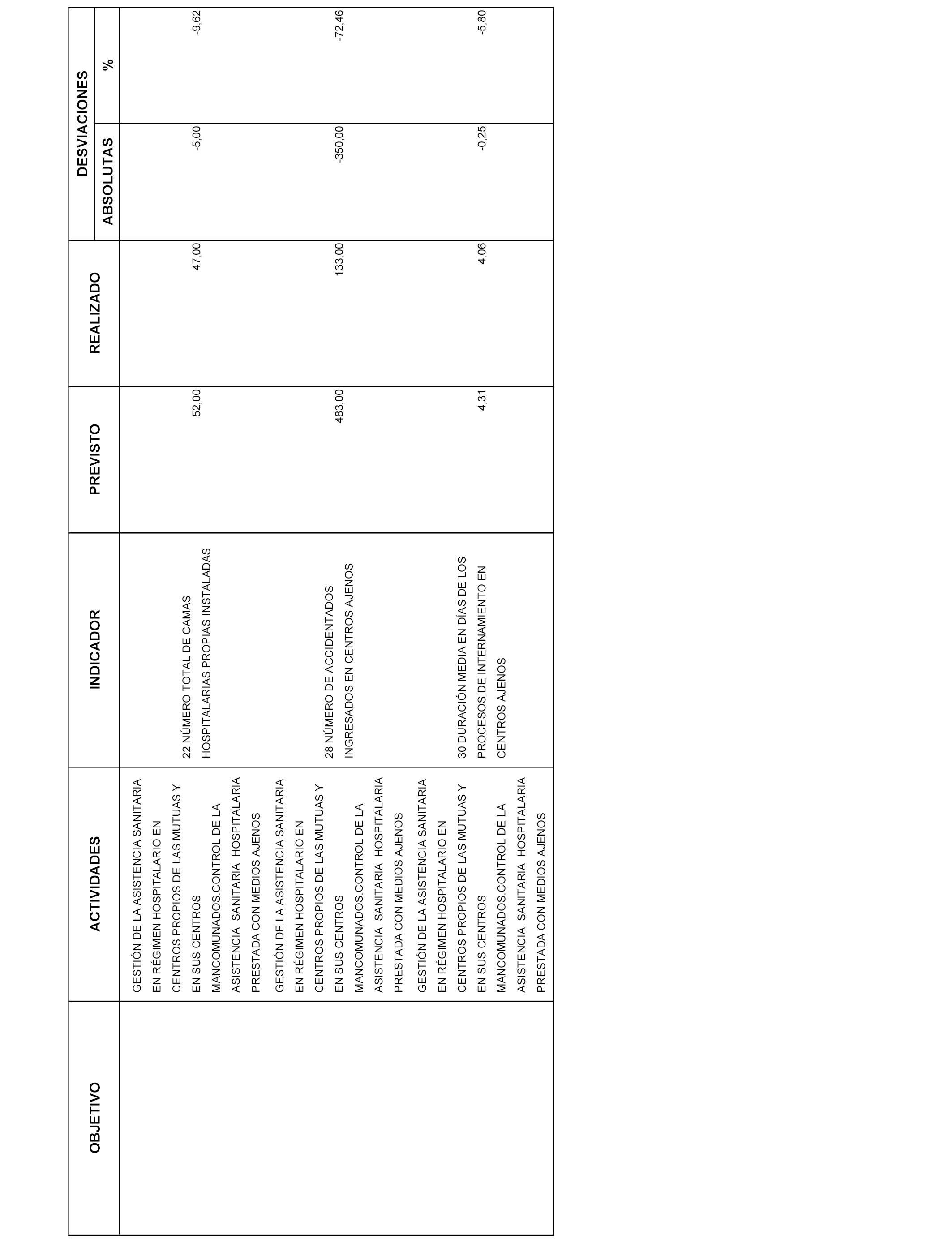 | OBJETIVO | ACTIVIDADES | INDICADOR | PREVISTO | REALIZADO | DESVIACIONES ABSOLUTAS | DESVIACIONES % |
|---|---|---|---|---|---|---|
| | GESTIÓN DE LA ASISTENCIA SANITARIA EN RÉGIMEN HOSPITALARIO EN CENTROS PROPIOS DE LAS MUTUAS Y EN SUS CENTROS MANCOMUNADOS.CONTROL DE LA ASISTENCIA SANITARIA HOSPITALARIA PRESTADA CON MEDIOS AJENOS | 22 NÚMERO TOTAL DE CAMAS HOSPITALARIAS PROPIAS INSTALADAS | 52,00 | 47,00 | -5,00 | -9,62 |
| | GESTIÓN DE LA ASISTENCIA SANITARIA EN RÉGIMEN HOSPITALARIO EN CENTROS PROPIOS DE LAS MUTUAS Y EN SUS CENTROS MANCOMUNADOS.CONTROL DE LA ASISTENCIA SANITARIA HOSPITALARIA PRESTADA CON MEDIOS AJENOS | 28 NÚMERO DE ACCIDENTADOS INGRESADOS EN CENTROS AJENOS | 483,00 | 133,00 | -350,00 | -72,46 |
| | GESTIÓN DE LA ASISTENCIA SANITARIA EN RÉGIMEN HOSPITALARIO EN CENTROS PROPIOS DE LAS MUTUAS Y EN SUS CENTROS MANCOMUNADOS.CONTROL DE LA ASISTENCIA SANITARIA HOSPITALARIA PRESTADA CON MEDIOS AJENOS | 30 DURACIÓN MEDIA EN DÍAS DE LOS PROCESOS DE INTERNAMIENTO EN CENTROS AJENOS | 4,31 | 4,06 | -0,25 | -5,80 |